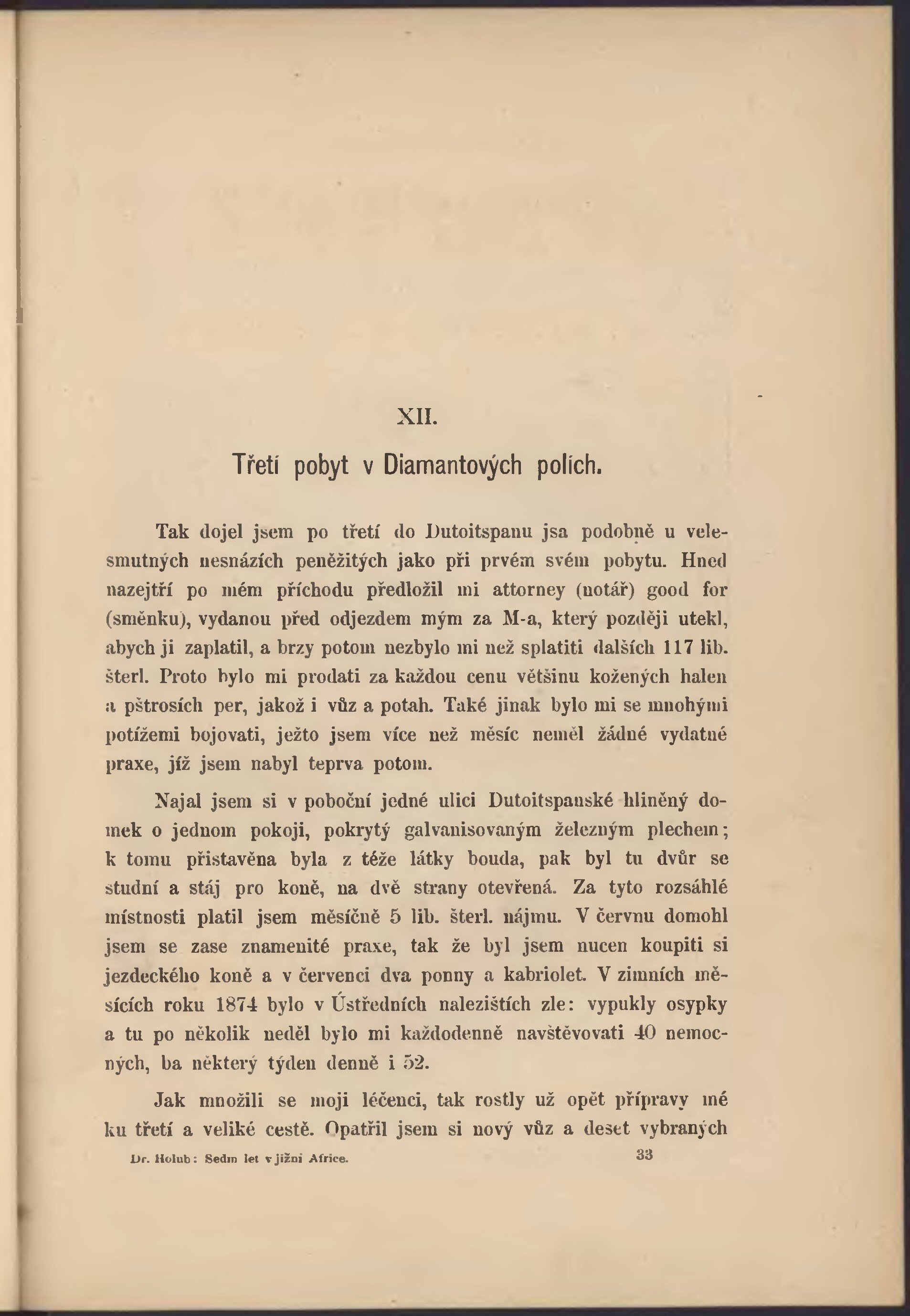 XII.

Třetí pobyt v Diamantových polích.

Tak dojel jsem po třetí do Dutoitspanu jsa podobně u velesmutných nesnázích peněžitých jako při prvém svém pobytu. Hned nazejtří po mém příchodu předložil mi attorney (notář) good for (směnku), vydanou před odjezdem mým za M-a, který později utekl, abych ji zaplatil, a brzy potom nezbylo mi než splatiti dalších 117 lib. šterl. Proto bylo mi prodati za každou cenu většinu kožených halen a pštrosích per, jakož i vůz a potah. Také jinak bylo mi se mnohými potížemi bojovati, ježto jsem více než měsíc neměl žádné vydatné praxe, jíž jsem nabyl teprva potom.

Najal jsem si v poboční jedné ulici Dutoitspanské hliněný domek o jednom pokoji, pokrytý galvanisovaným železným plechem; k tomu přistavěna byla z téže látky bouda, pak byl tu dvůr se studní a stáj pro koně, na dvě strany otevřená. Za tyto rozsáhlé místnosti platil jsem měsíčně 5 lib. šterl. nájmu. V červnu domohl jsem se zase znamenité praxe, tak že byl jsem nucen koupiti si jezdeckého koně a v červenci dva ponny a kabriolet. V zimních měsících roku 1874 bylo v Ústředních nalezištích zle: vypukly osypky a tu po několik neděl bylo mi každodenně navštěvovati 40 nemocných, ba některý týden denně i 52.

Jak množili se moji léčenci, tak rostly už opět přípravy mé ku třetí a veliké cestě. Opatřil jsem si nový vůz a deset vybraných

Dr. Holub: Sedm let v jižní Africe. 33